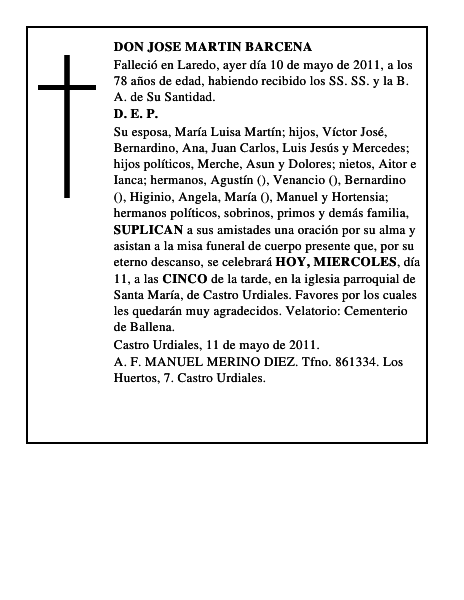 DON JOSE MARTIN BARCENA

Falleció en Laredo, ayer día 10 de mayo de 2011, a los 78 años de edad, habiendo recibido los SS. SS. y la B. A. de Su Santidad.

D. E. P.

Su esposa, María Luisa Martín; hijos, Víctor José, Bernardino, Ana, Juan Carlos, Luis Jesús y Mercedes; hijos políticos, Merche, Asun y Dolores; nietos, Aitor e Ianca; hermanos, Agustín (), Venancio (), Bernardino (), Higinio, Angela, María (), Manuel y Hortensia; hermanos políticos, sobrinos, primos y demás familia, SUPLICAN a sus amistades una oración por su alma y asistan a la misa funeral de cuerpo presente que, por su eterno descanso, se celebrará HOY, MIERCOLES, día 11, a las CINCO de la tarde, en la iglesia parroquial de Santa María, de Castro Urdiales. Favores por los cuales les quedarán muy agradecidos. Velatorio: Cementerio de Ballena.

Castro Urdiales, 11 de mayo de 2011.

A. F. MANUEL MERINO DIEZ. Tfno. 861334. Los Huertos, 7. Castro Urdiales.